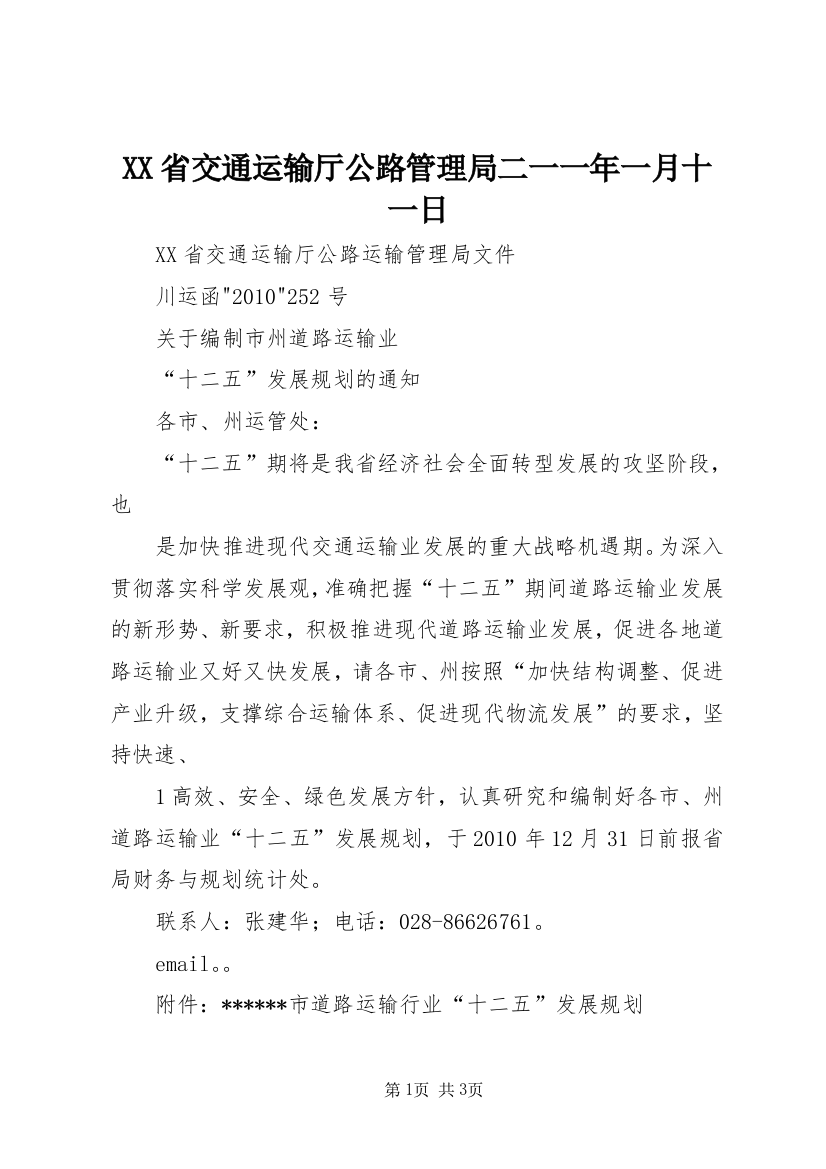 XX省交通运输厅公路管理局二一一年一月十一日

XX省交通运输厅公路运输管理局文件

川运函"2010"252号

关于编制市州道路运输业

“十二五”发展规划的通知

各市、州运管处：

“十二五”期将是我省经济社会全面转型发展的攻坚阶段，也

是加快推进现代交通运输业发展的重大战略机遇期。为深入贯彻落实科学发展观，准确把握“十二五”期间道路运输业发展的新形势、新要求，积极推进现代道路运输业发展，促进各地道路运输业又好又快发展，请各市、州按照“加快结构调整、促进产业升级，支撑综合运输体系、促进现代物流发展”的要求，坚持快速、

1高效、安全、绿色发展方针，认真研究和编制好各市、州道路运输业“十二五”发展规划，于2010年12月31日前报省局财务与规划统计处。

联系人：张建华；电话：028-86626761。

email。。

附件：******市道路运输行业“十二五”发展规划

第1页 共3页